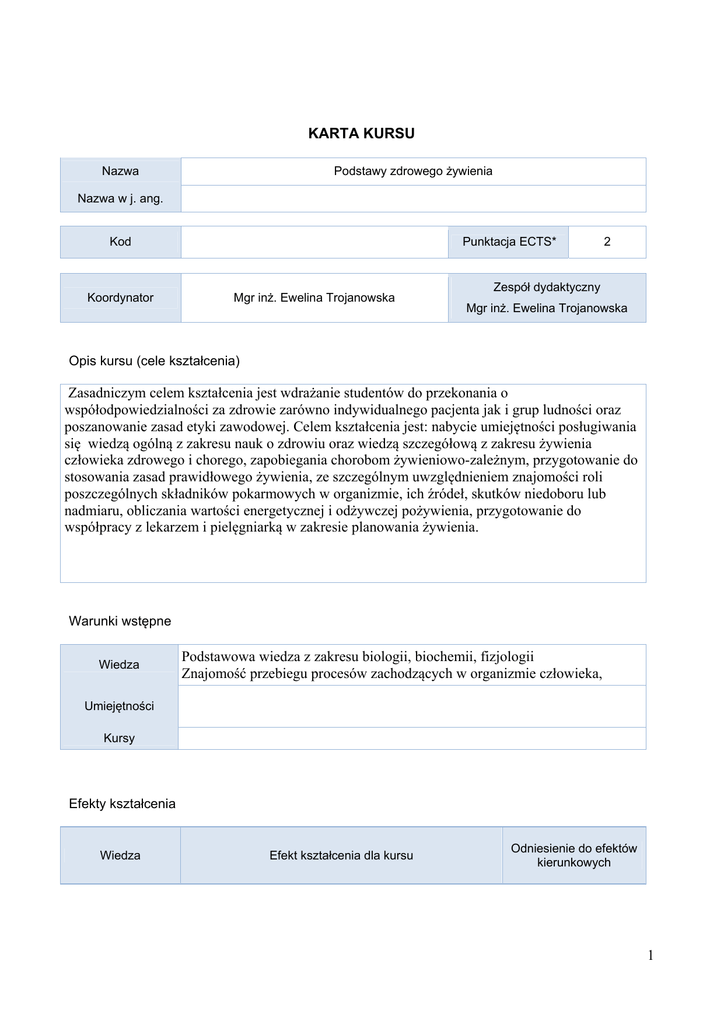 KARTA KURSU

| Nazwa | Podstawy zdrowego żywienia |
|---|---|
| Nazwa w j. ang. | |

| Kod | | Punktacja ECTS* | 2 |
|---|---|---|---|

| Koordynator | Mgr inż. Ewelina Trojanowska | Zespół dydaktyczny Mgr inż. Ewelina Trojanowska |
|---|---|---|

Opis kursu (cele kształcenia)

Zasadniczym celem kształcenia jest wdrażanie studentów do przekonania o współodpowiedzialności za zdrowie zarówno indywidualnego pacjenta jak i grup ludności oraz poszanowanie zasad etyki zawodowej. Celem kształcenia jest: nabycie umiejętności posługiwania się wiedzą ogólną z zakresu nauk o zdrowiu oraz wiedzą szczegółową z zakresu żywienia człowieka zdrowego i chorego, zapobiegania chorobom żywieniowo-zależnym, przygotowanie do stosowania zasad prawidłowego żywienia, ze szczególnym uwzględnieniem znajomości roli poszczególnych składników pokarmowych w organizmie, ich źródeł, skutków niedoboru lub nadmiaru, obliczania wartości energetycznej i odżywczej pożywienia, przygotowanie do współpracy z lekarzem i pielęgniarką w zakresie planowania żywienia.

Warunki wstępne

| Wiedza | Podstawowa wiedza z zakresu biologii, biochemii, fizjologii Znajomość przebiegu procesów zachodzących w organizmie człowieka, |
|---|---|
| Umiejętności | |
| Kursy | |

Efekty kształcenia

| Wiedza | Efekt kształcenia dla kursu | Odniesienie do efektów kierunkowych |
|---|---|---|

1